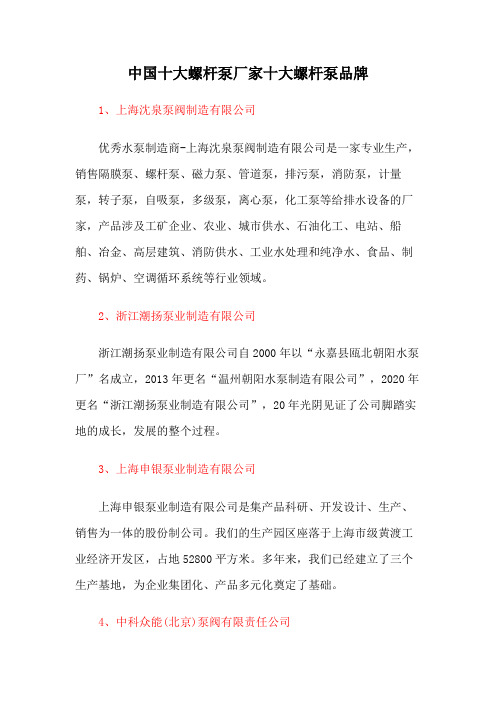 中国十大螺杆泵厂家十大螺杆泵品牌

1、上海沈泉泵阀制造有限公司

优秀水泵制造商-上海沈泉泵阀制造有限公司是一家专业生产，销售隔膜泵、螺杆泵、磁力泵、管道泵，排污泵，消防泵，计量泵，转子泵，自吸泵，多级泵，离心泵，化工泵等给排水设备的厂家，产品涉及工矿企业、农业、城市供水、石油化工、电站、船舶、冶金、高层建筑、消防供水、工业水处理和纯净水、食品、制药、锅炉、空调循环系统等行业领域。

2、浙江潮扬泵业制造有限公司

浙江潮扬泵业制造有限公司自2000年以“永嘉县瓯北朝阳水泵厂”名成立，2013年更名“温州朝阳水泵制造有限公司”，2020年更名“浙江潮扬泵业制造有限公司”，20年光阴见证了公司脚踏实地的成长，发展的整个过程。

3、上海申银泵业制造有限公司

上海申银泵业制造有限公司是集产品科研、开发设计、生产、销售为一体的股份制公司。我们的生产园区座落于上海市级黄渡工业经济开发区，占地52800平方米。多年来，我们已经建立了三个生产基地，为企业集团化、产品多元化奠定了基础。

4、中科众能(北京)泵阀有限责任公司